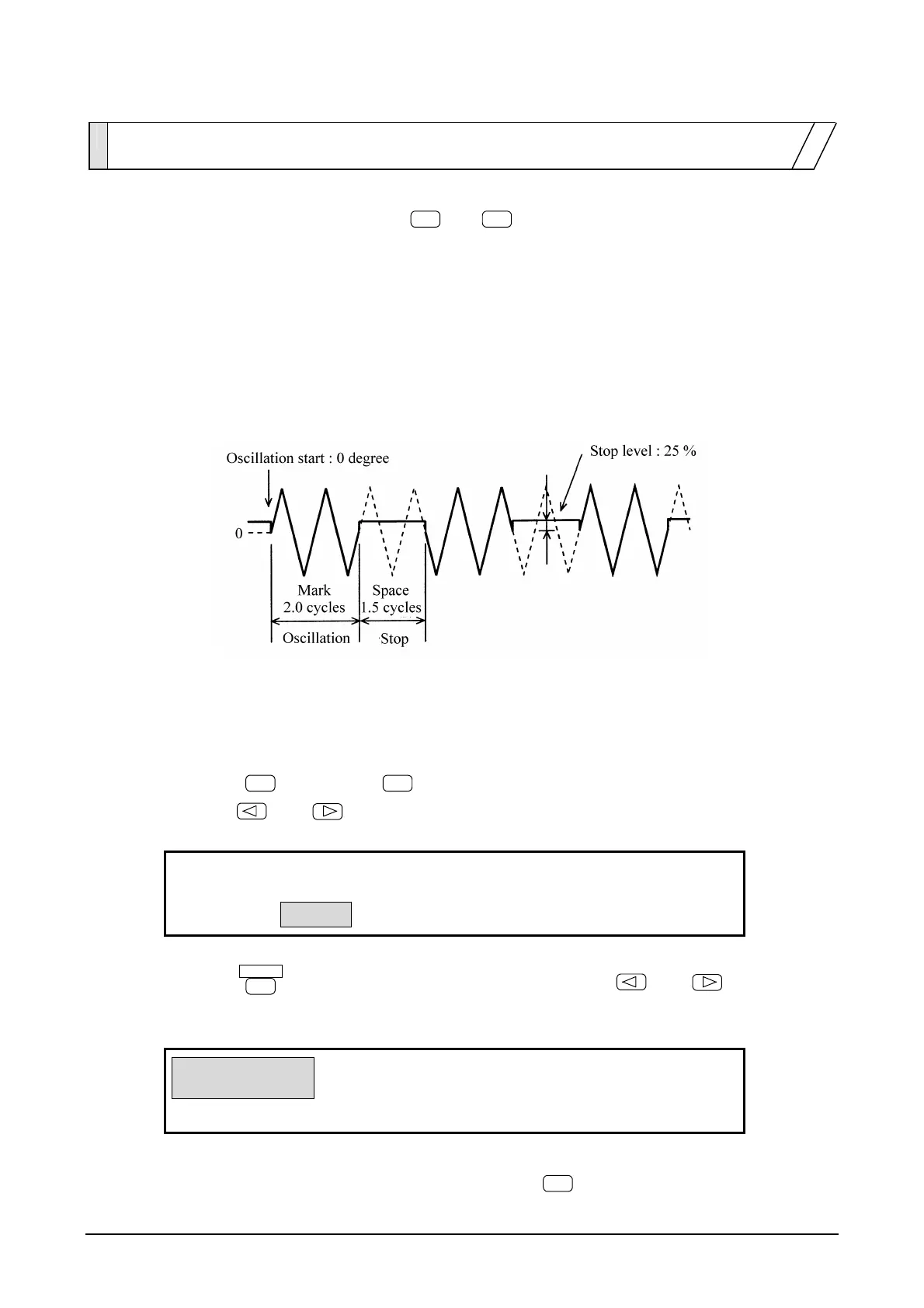 Oscillation start : 0 degree

Stop level : 25 %

0

Mark
2.0 cycles

Space
1.5 cycles

Oscillation

Stop